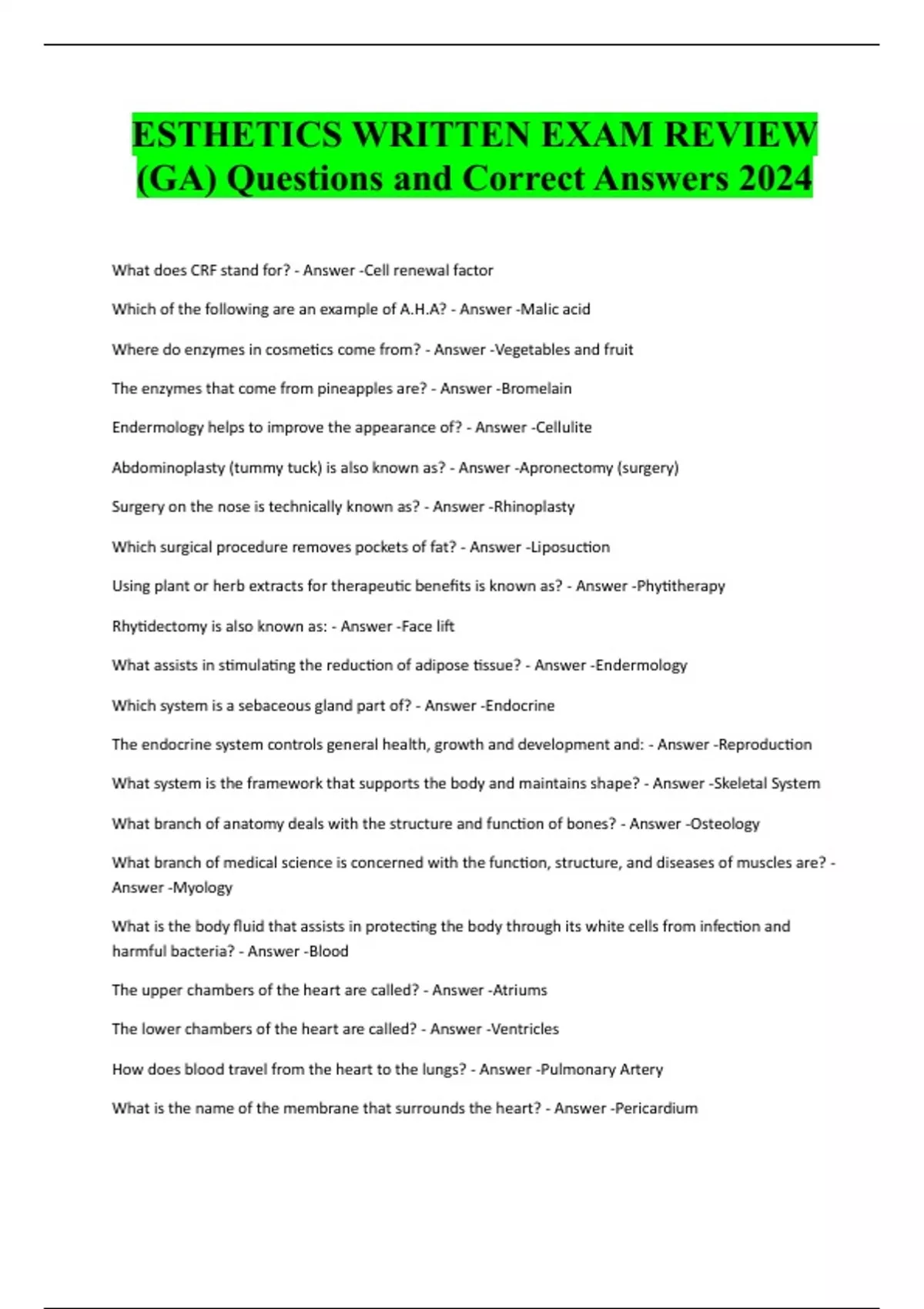 ESTHETICS WRITTEN EXAM REVIEW (GA) Questions and Correct Answers 2024

What does CRF stand for? - Answer -Cell renewal factor

Which of the following are an example of A.H.A? - Answer -Malic acid

Where do enzymes in cosmetics come from? - Answer -Vegetables and fruit

The enzymes that come from pineapples are? - Answer -Bromelain

Endermology helps to improve the appearance of? - Answer -Cellulite

Abdominoplasty (tummy tuck) is also known as? - Answer -Apronectomy (surgery)

Surgery on the nose is technically known as? - Answer -Rhinoplasty

Which surgical procedure removes pockets of fat? - Answer -Liposuction

Using plant or herb extracts for therapeutic benefits is known as? - Answer -Phytitherapy

Rhytidectomy is also known as: - Answer -Face lift

What assists in stimulating the reduction of adipose tissue? - Answer -Endermology

Which system is a sebaceous gland part of? - Answer -Endocrine

The endocrine system controls general health, growth and development and: - Answer -Reproduction

What system is the framework that supports the body and maintains shape? - Answer -Skeletal System

What branch of anatomy deals with the structure and function of bones? - Answer -Osteology

What branch of medical science is concerned with the function, structure, and diseases of muscles are? - Answer -Myology

What is the body fluid that assists in protecting the body through its white cells from infection and harmful bacteria? - Answer -Blood

The upper chambers of the heart are called? - Answer -Atriums

The lower chambers of the heart are called? - Answer -Ventricles

How does blood travel from the heart to the lungs? - Answer -Pulmonary Artery

What is the name of the membrane that surrounds the heart? - Answer -Pericardium